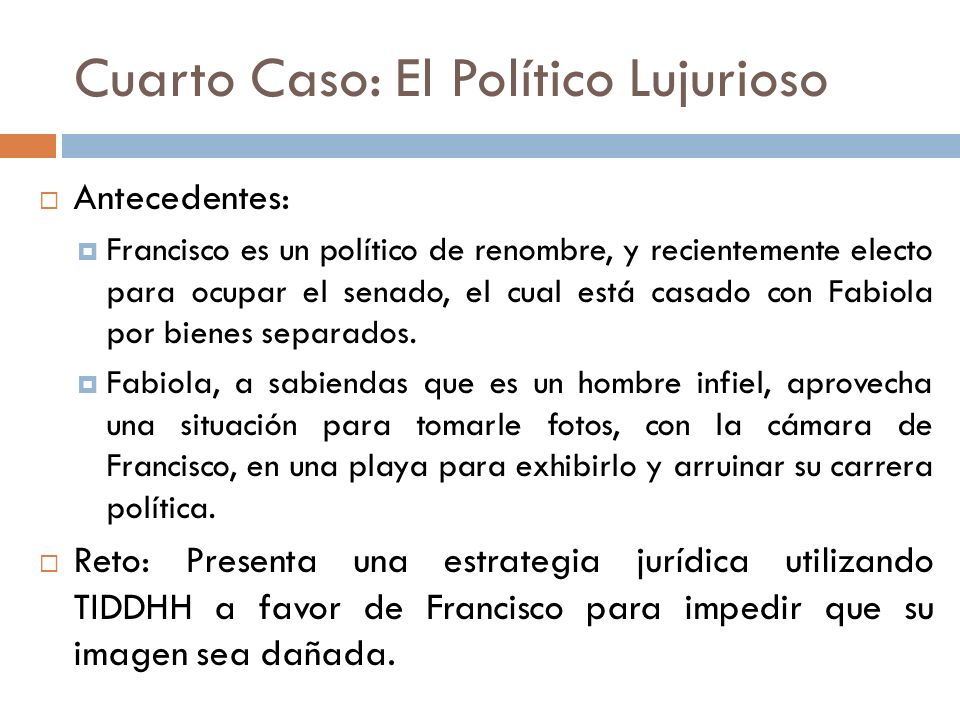 Cuarto Caso: El Político Lujurioso

Antecedentes:

Francisco es un político de renombre, y recientemente electo para ocupar el senado, el cual está casado con Fabiola por bienes separados.

Fabiola, a sabiendas que es un hombre infiel, aprovecha una situación para tomarle fotos, con la cámara de Francisco, en una playa para exhibirlo y arruinar su carrera política.

Reto: Presenta una estrategia jurídica utilizando TIDDHH a favor de Francisco para impedir que su imagen sea dañada.